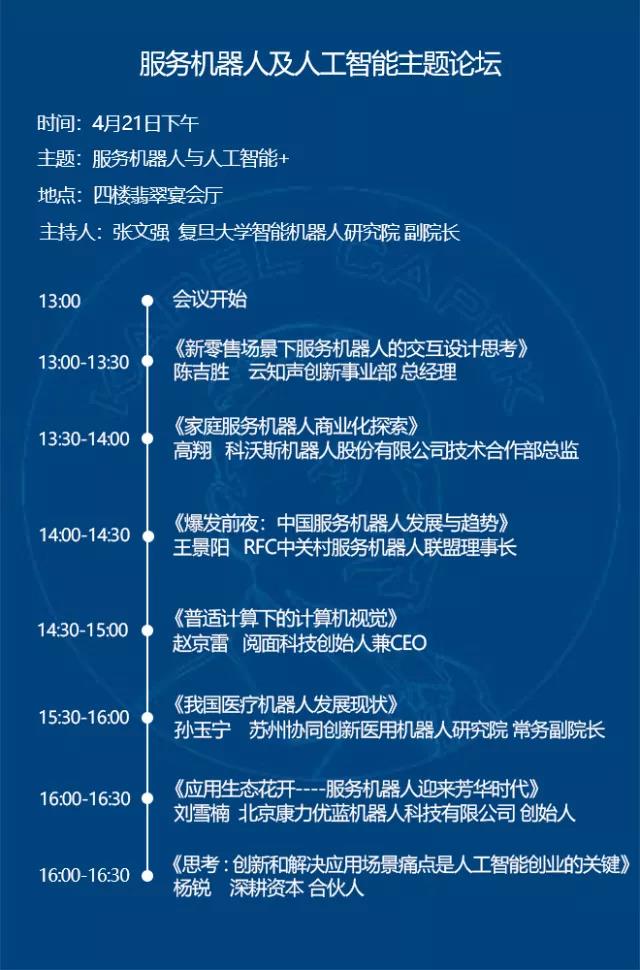 服务机器人及人工智能主题论坛

时间：4月21日下午

主题：服务机器人与人工智能+

地点：四楼翡翠宴会厅

主持人：张文强 复旦大学智能机器人研究院 副院长

13:00
会议开始

13:00-13:30
《新零售场景下服务机器人的交互设计思考》
陈吉胜 云知声创新事业部 总经理

13:30-14:00
《家庭服务机器人商业化探索》
高翔 科沃斯机器人股份有限公司技术合作部总监

14:00-14:30
《爆发前夜：中国服务机器人发展与趋势》
王景阳 RFC中关村服务机器人联盟理事长

14:30-15:00
《普适计算下的计算机视觉》
赵京雷 阅面科技创始人兼CEO

15:30-16:00
《我国医疗机器人发展现状》
孙玉宁 苏州协同创新医用机器人研究院 常务副院长

16:00-16:30
《应用生态花开----服务机器人迎来芳华时代》
刘雪楠 北京康力优蓝机器人科技有限公司 创始人

16:00-16:30
《思考：创新和解决应用场景痛点是人工智能创业的关键》
杨锐 深耕资本 合伙人